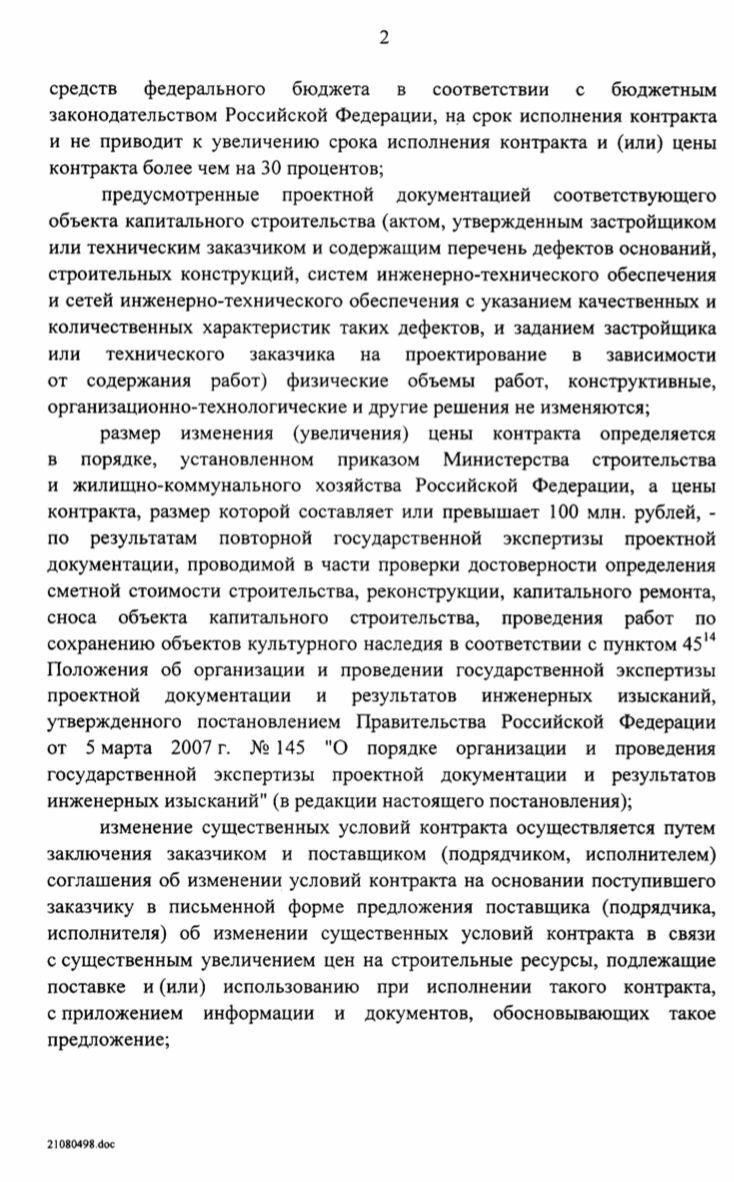 2

средств федерального бюджета в соответствии с бюджетным законодательством Российской Федерации, на срок исполнения контракта и не приводит к увеличению срока исполнения контракта и (или) цены контракта более чем на 30 процентов;

предусмотренные проектной документацией соответствующего объекта капитального строительства (актом, утвержденным застройщиком или техническим заказчиком и содержащим перечень дефектов оснований, строительных конструкций, систем инженерно-технического обеспечения и сетей инженерно-технического обеспечения с указанием качественных и количественных характеристик таких дефектов, и заданием застройщика или технического заказчика на проектирование в зависимости от содержания работ) физические объемы работ, конструктивные, организационно-технологические и другие решения не изменяются;

размер изменения (увеличения) цены контракта определяется в порядке, установленном приказом Министерства строительства и жилищно-коммунального хозяйства Российской Федерации, а цены контракта, размер которой составляет или превышает 100 млн. рублей, - по результатам повторной государственной экспертизы проектной документации, проводимой в части проверки достоверности определения сметной стоимости строительства, реконструкции, капитального ремонта, сноса объекта капитального строительства, проведения работ по сохранению объектов культурного наследия в соответствии с пунктом $45^{14}$ Положения об организации и проведении государственной экспертизы проектной документации и результатов инженерных изысканий, утвержденного постановлением Правительства Российской Федерации от 5 марта 2007 г. № 145 "О порядке организации и проведения государственной экспертизы проектной документации и результатов инженерных изысканий" (в редакции настоящего постановления);

изменение существенных условий контракта осуществляется путем заключения заказчиком и поставщиком (подрядчиком, исполнителем) соглашения об изменении условий контракта на основании поступившего заказчику в письменной форме предложения поставщика (подрядчика, исполнителя) об изменении существенных условий контракта в связи с существенным увеличением цен на строительные ресурсы, подлежащие поставке и (или) использованию при исполнении такого контракта, с приложением информации и документов, обосновывающих такое предложение;

21080498.doc